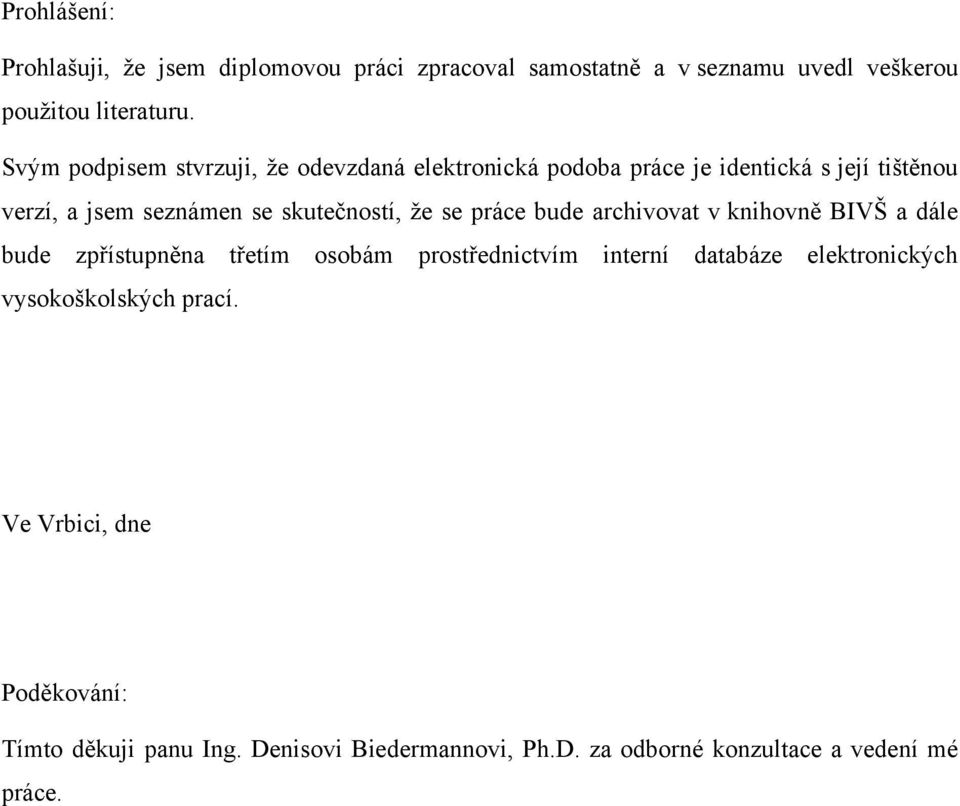 Prohlášení:

Prohlašuji, že jsem diplomovou práci zpracoval samostatně a v seznamu uvedl veškerou použitou literaturu.

Svým podpisem stvrzuji, že odevzdaná elektronická podoba práce je identická s její tištěnou verzí, a jsem seznámen se skutečností, že se práce bude archivovat v knihovně BIVŠ a dále bude zpřístupněna třetím osobám prostřednictvím interní databáze elektronických vysokoškolských prací.

Ve Vrbici, dne

Poděkování:

Tímto děkuji panu Ing. Denisovi Biedermannovi, Ph.D. za odborné konzultace a vedení mé práce.